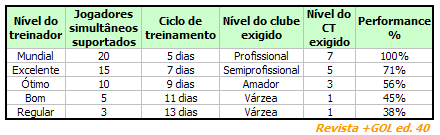 | Nível do treinador | Jogadores simultâneos suportados | Ciclo de treinamento | Nível do clube exigido | Nível do CT exigido | Performance % |
|---|---|---|---|---|---|
| Mundial | 20 | 5 dias | Profissional | 7 | 100% |
| Excelente | 15 | 7 dias | Semiprofissional | 5 | 71% |
| Ótimo | 10 | 9 dias | Amador | 3 | 56% |
| Bom | 5 | 11 dias | Várzea | 1 | 45% |
| Regular | 3 | 13 dias | Várzea | 1 | 38% |

Revista +GOL ed. 40